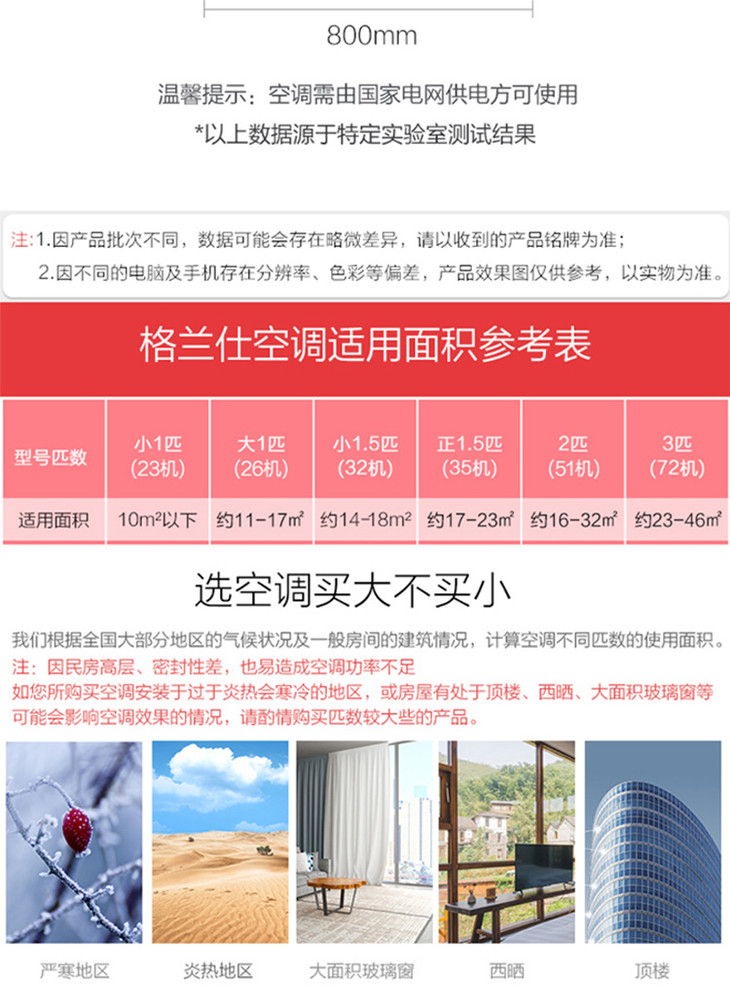 800mm

温馨提示：空调需由国家电网供电方可使用
*以上数据源于特定实验室测试结果

注：1.因产品批次不同，数据可能会存在略微差异，请以收到的产品铭牌为准；
2.因不同的电脑及手机存在分辨率、色彩等偏差，产品效果图仅供参考，以实物为准。

格兰仕空调适用面积参考表

| 型号匹数 | 小1匹(23机) | 大1匹(26机) | 小1.5匹(32机) | 正1.5匹(35机) | 2匹(51机) | 3匹(72机) |
|---|---|---|---|---|---|---|
| 适用面积 | 10m²以下 | 约11-17㎡ | 约14-18m² | 约17-23㎡ | 约16-32㎡ | 约23-46㎡ |

选空调买大不买小

我们根据全国大部分地区的气候状况及一般房间的建筑情况，计算空调不同匹数的使用面积。
注：因民房高层、密封性差，也易造成空调功率不足
如您所购买空调安装于过于炎热会寒冷的地区，或房屋有处于顶楼、西晒、大面积玻璃窗等可能会影响空调效果的情况，请酌情购买匹数较大些的产品。

严寒地区
炎热地区
大面积玻璃窗
西晒
顶楼